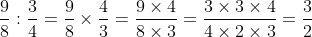 $\frac{9}{8} : \frac{3}{4} = \frac{9}{8} \times \frac{4}{3} = \frac{9 \times 4}{8 \times 3} = \frac{3 \times 3 \times 4}{4 \times 2 \times 3} = \frac{3}{2}$